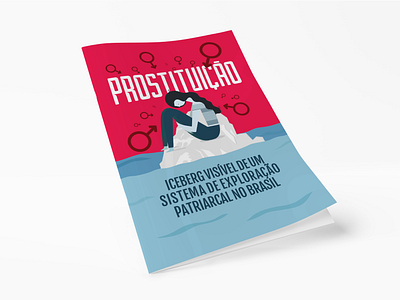 PROSTITUIÇÃO

ICEBERG VISÍVEL DE UM SISTEMA DE EXPLORAÇÃO PATRIARCAL NO BRASIL